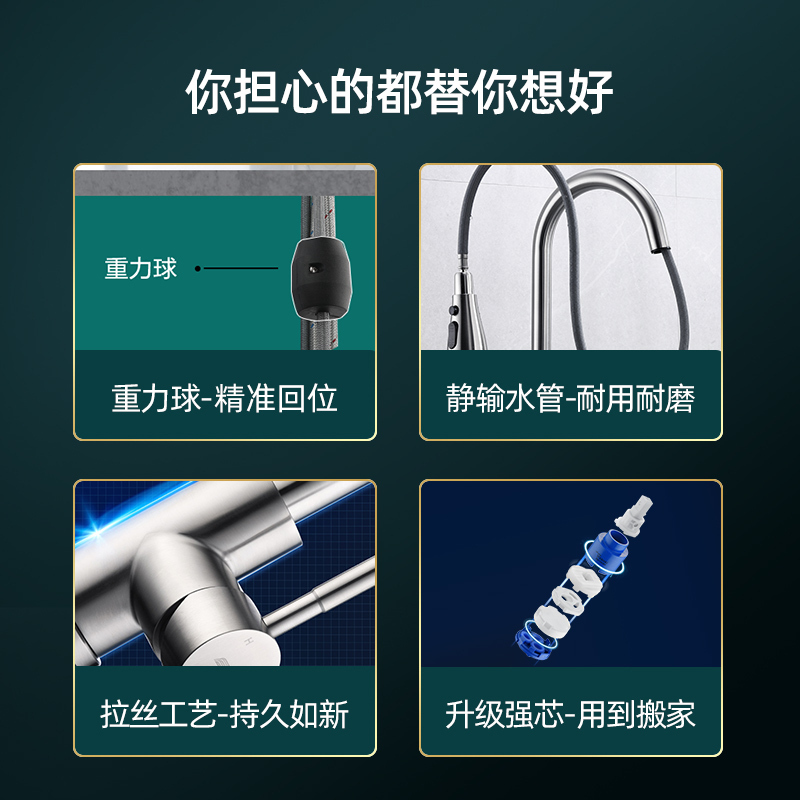 你担心的都替你想好

重力球

重力球-精准回位

静输水管-耐用耐磨

拉丝工艺-持久如新

升级强芯-用到搬家